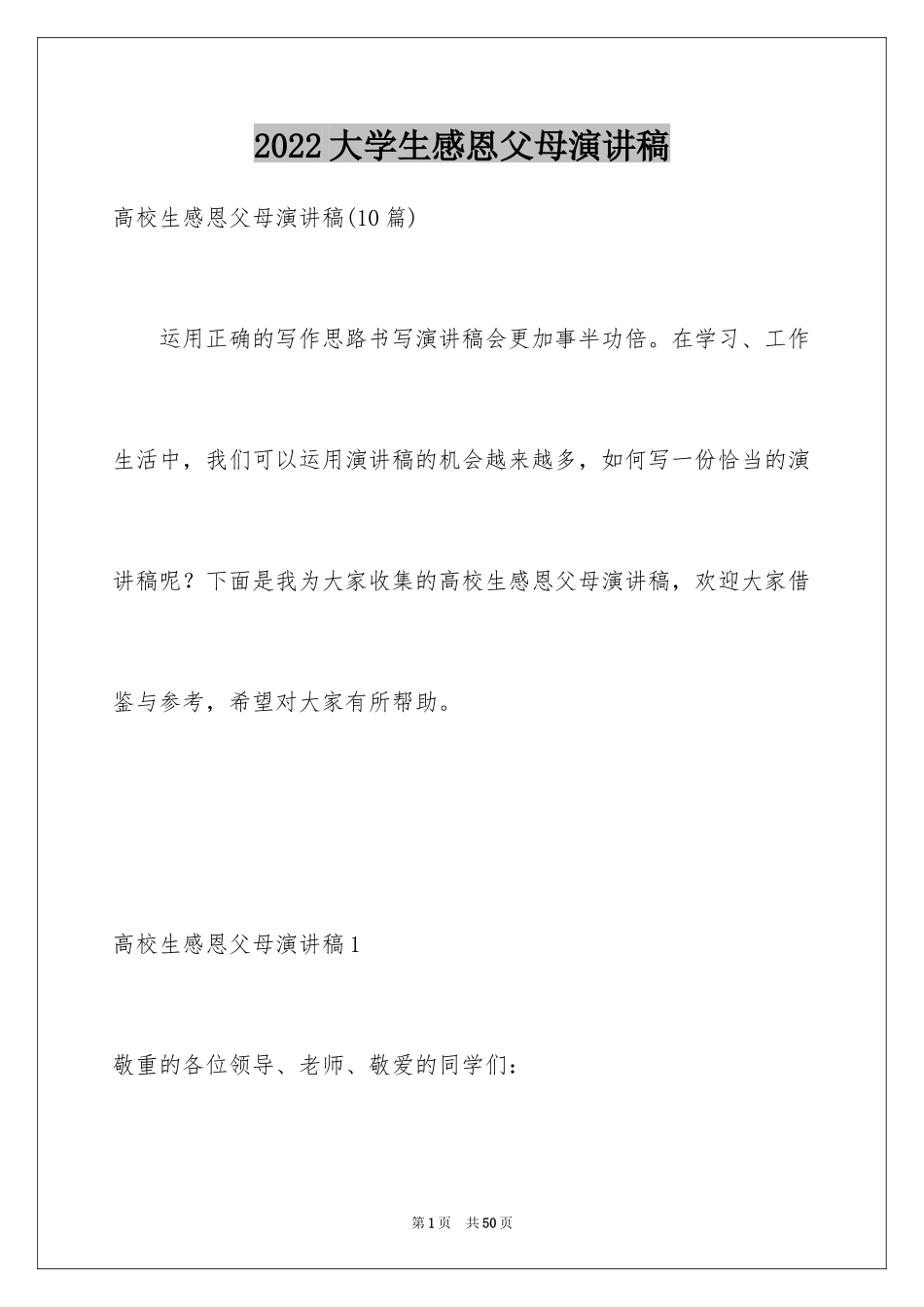 2022大学生感恩父母演讲稿

高校生感恩父母演讲稿(10篇)

运用正确的写作思路书写演讲稿会更加事半功倍。在学习、工作生活中，我们可以运用演讲稿的机会越来越多，如何写一份恰当的演讲稿呢？下面是我为大家收集的高校生感恩父母演讲稿，欢迎大家借鉴与参考，希望对大家有所帮助。

高校生感恩父母演讲稿1

敬重的各位领导、老师、敬爱的同学们：

第1页 共50页